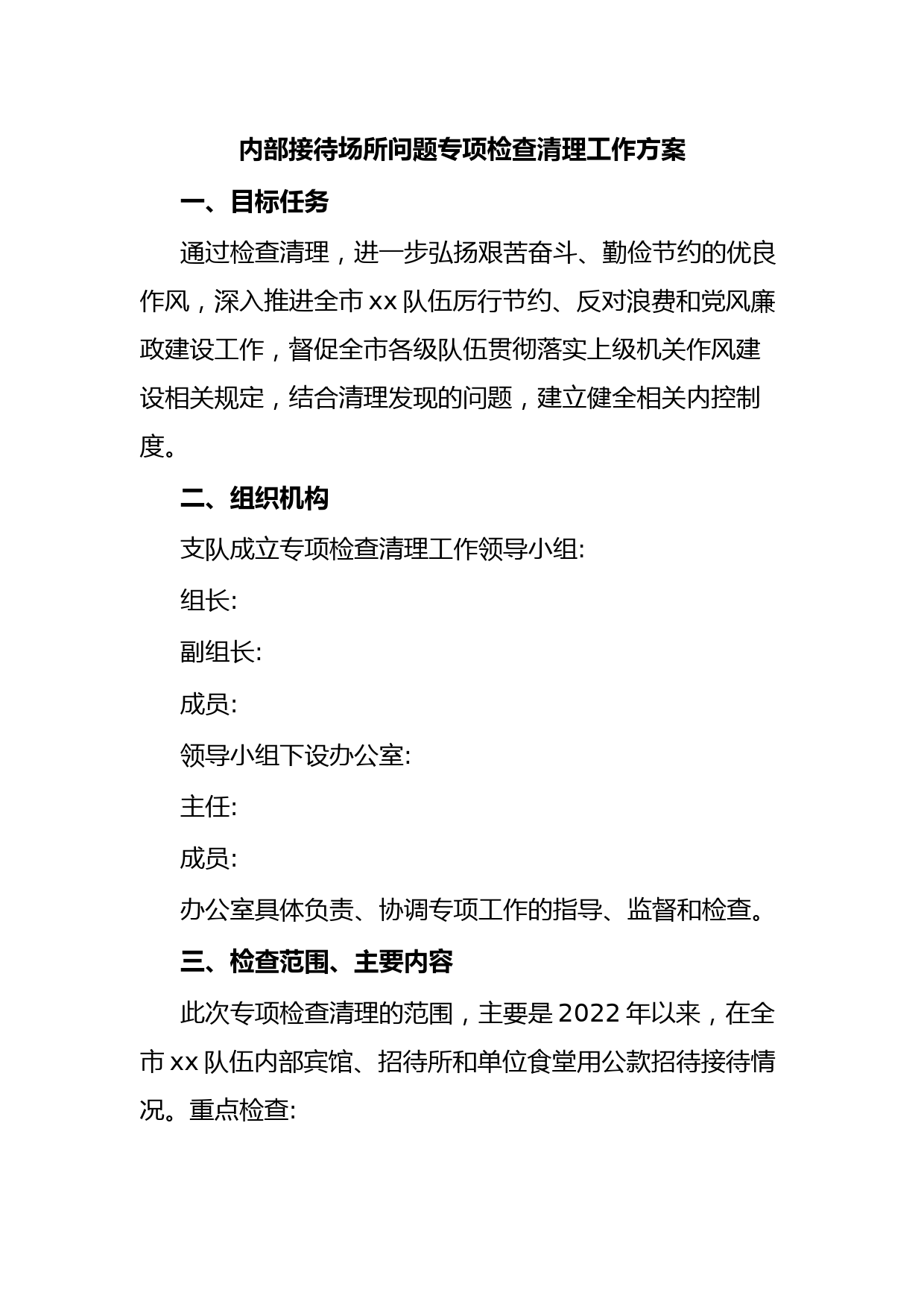 内部接待场所问题专项检查清理工作方案

一、目标任务

通过检查清理，进一步弘扬艰苦奋斗、勤俭节约的优良作风，深入推进全市 xx 队伍厉行节约、反对浪费和党风廉政建设工作，督促全市各级队伍贯彻落实上级机关作风建设相关规定，结合清理发现的问题，建立健全相关内控制度。

二、组织机构

支队成立专项检查清理工作领导小组:

组长:

副组长:

成员:

领导小组下设办公室:

主任:

成员:

办公室具体负责、协调专项工作的指导、监督和检查。

三、检查范围、主要内容

此次专项检查清理的范围，主要是 2022 年以来，在全市 xx 队伍内部宾馆、招待所和单位食堂用公款招待接待情况。重点检查: